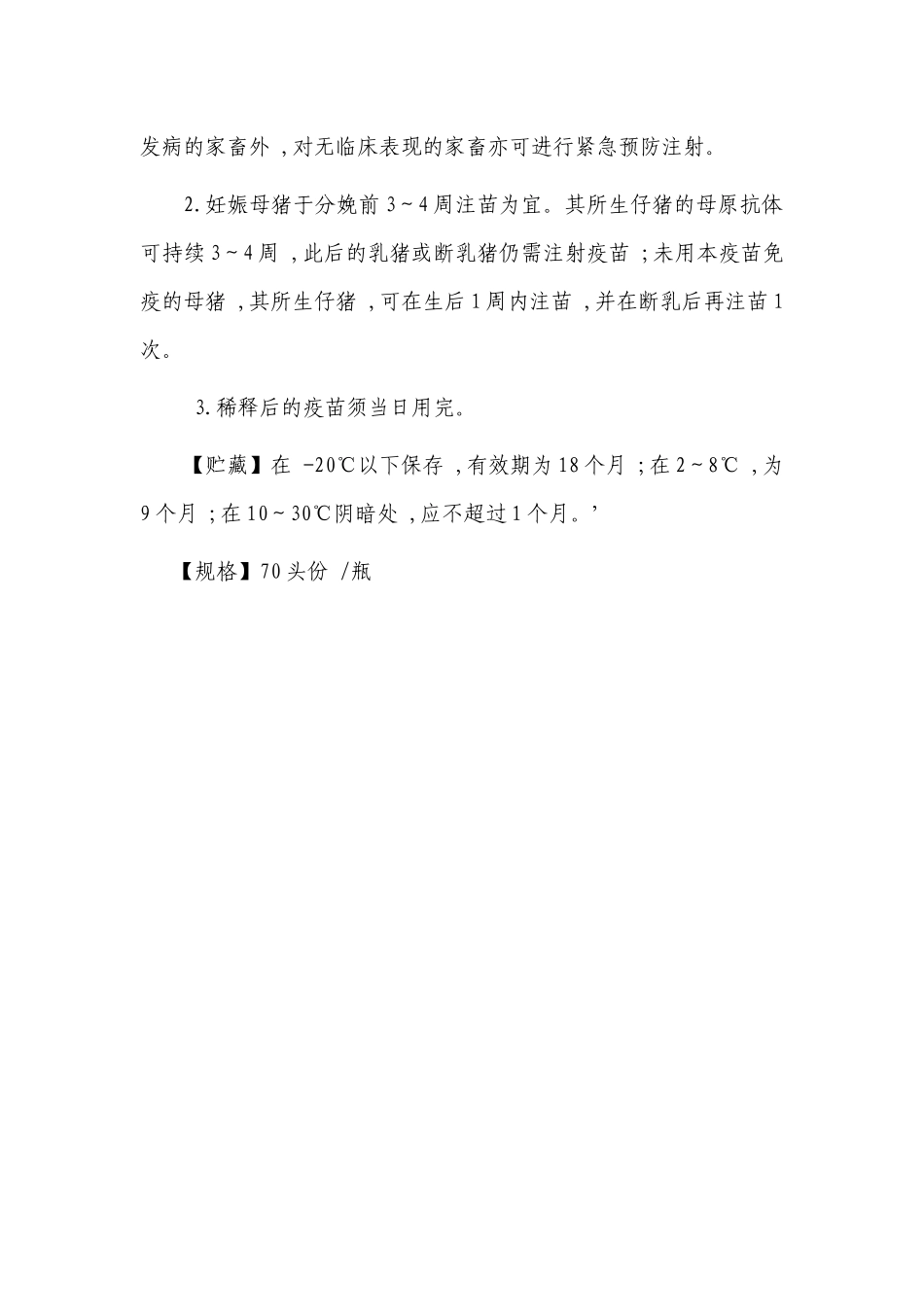 发病的家畜外，对无临床表现的家畜亦可进行紧急预防注射。

2. 妊娠母猪于分娩前 3～4 周注苗为宜。其所生仔猪的母原抗体可持续 3～4 周，此后的乳猪或断乳猪仍需注射疫苗；未用本疫苗免疫的母猪，其所生仔猪，可在生后 1 周内注苗，并在断乳后再注苗 1 次。

3. 稀释后的疫苗须当日用完。

【贮藏】在 -20℃以下保存，有效期为 18 个月；在 2～8℃，为 9 个月；在 10～30℃阴暗处，应不超过 1 个月。’

【规格】70 头份 /瓶